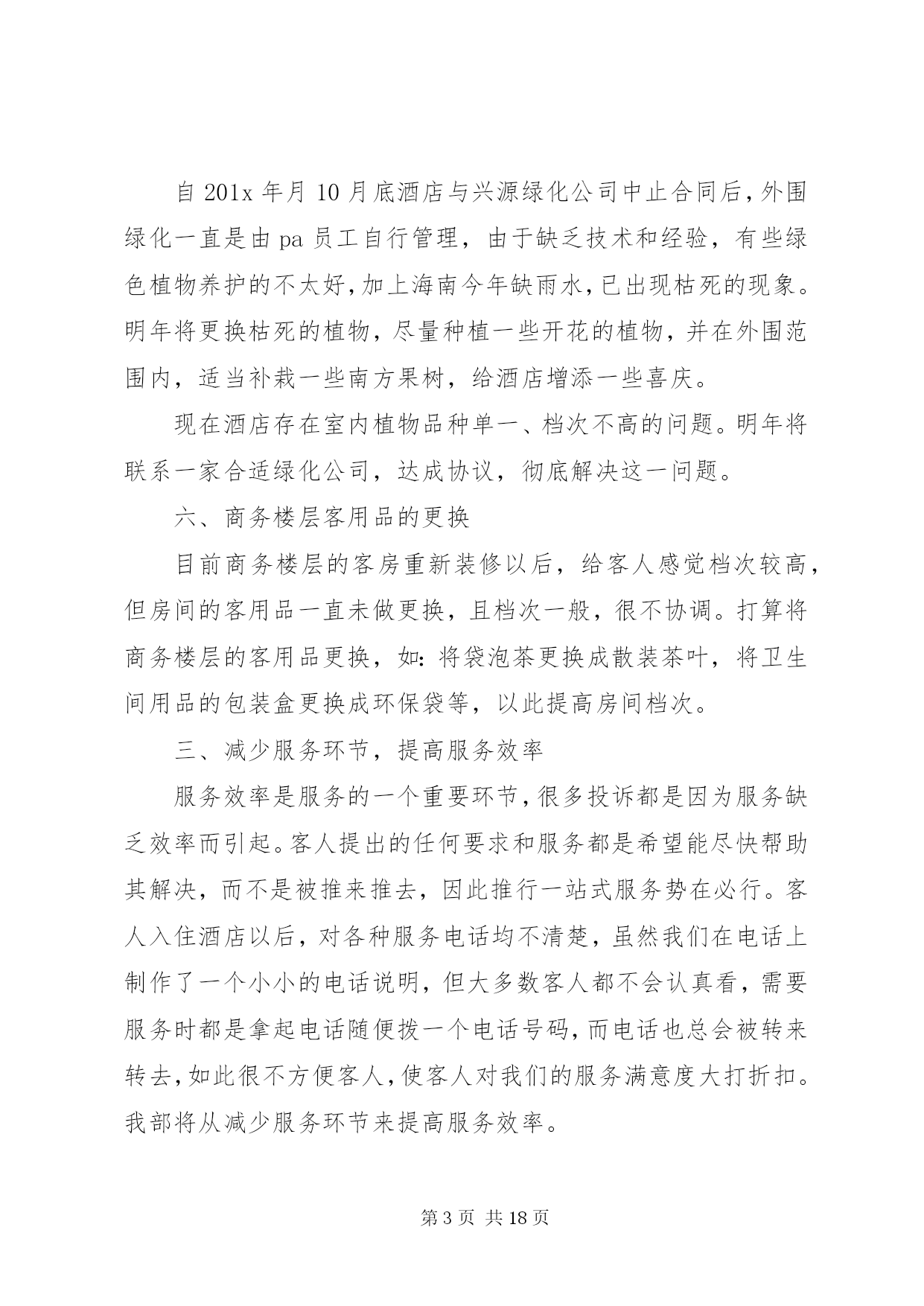 自 201x 年月 10 月底酒店与兴源绿化公司中止合同后，外围绿化一直是由 pa 员工自行管理，由于缺乏技术和经验，有些绿色植物养护的不太好，加上海南今年缺雨水，已出现枯死的现象。明年将更换枯死的植物，尽量种植一些开花的植物，并在外围范围内，适当补栽一些南方果树，给酒店增添一些喜庆。

现在酒店存在室内植物品种单一、档次不高的问题。明年将联系一家合适绿化公司，达成协议，彻底解决这一问题。

六、商务楼层客用品的更换

目前商务楼层的客房重新装修以后，给客人感觉档次较高，但房间的客用品一直未做更换，且档次一般，很不协调。打算将商务楼层的客用品更换，如：将袋泡茶更换成散装茶叶，将卫生间用品的包装盒更换成环保袋等，以此提高房间档次。

三、减少服务环节，提高服务效率

服务效率是服务的一个重要环节，很多投诉都是因为服务缺乏效率而引起。客人提出的任何要求和服务都是希望能尽快帮助其解决，而不是被推来推去，因此推行一站式服务势在必行。客人入住酒店以后，对各种服务电话均不清楚，虽然我们在电话上制作了一个小小的电话说明，但大多数客人都不会认真看，需要服务时都是拿起电话随便拨一个电话号码，而电话也总会被转来转去，如此很不方便客人，使客人对我们的服务满意度大打折扣。我部将从减少服务环节来提高服务效率。

第 3 页 共 18 页